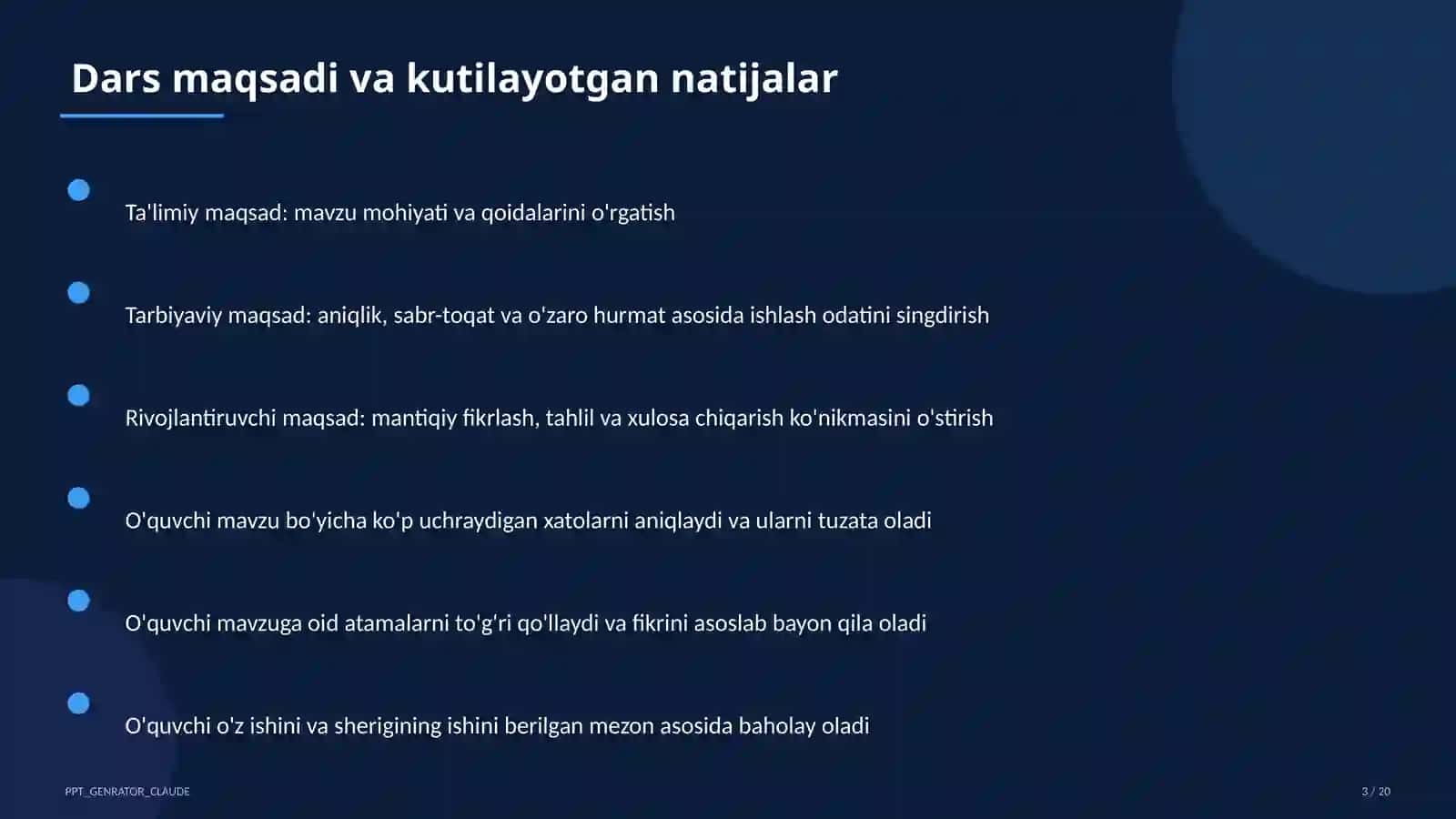 Dars maqsadi va kutilayotgan natijalar

Ta'limiy maqsad: mavzu mohiyati va qoidalarini o'rgatish

Tarbiyaviy maqsad: aniqlik, sabr-toqat va o'zaro hurmat asosida ishlash odatini singdirish

Rivojlantiruvchi maqsad: mantiqiy fikrlash, tahlil va xulosa chiqarish ko'nikmasini o'stirish

O'quvchi mavzu bo'yicha ko'p uchraydigan xatolarni aniqlaydi va ularni tuzata oladi

O'quvchi mavzuga oid atamalarni to'g'ri qo'llaydi va fikrini asoslab bayon qila oladi

O'quvchi o'z ishini va sherigining ishini berilgan mezon asosida baholay oladi

PPT_GENRATOR_CLAUDE

3 / 20